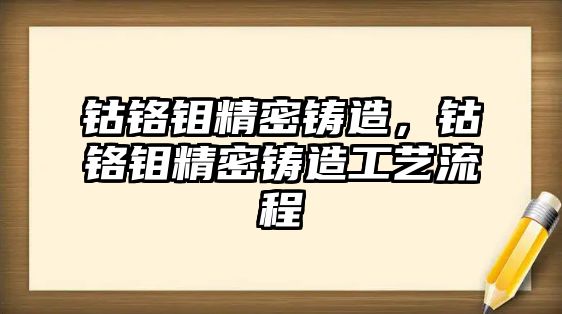 钴铬钼精密铸造，钴铬钼精密铸造工艺流程